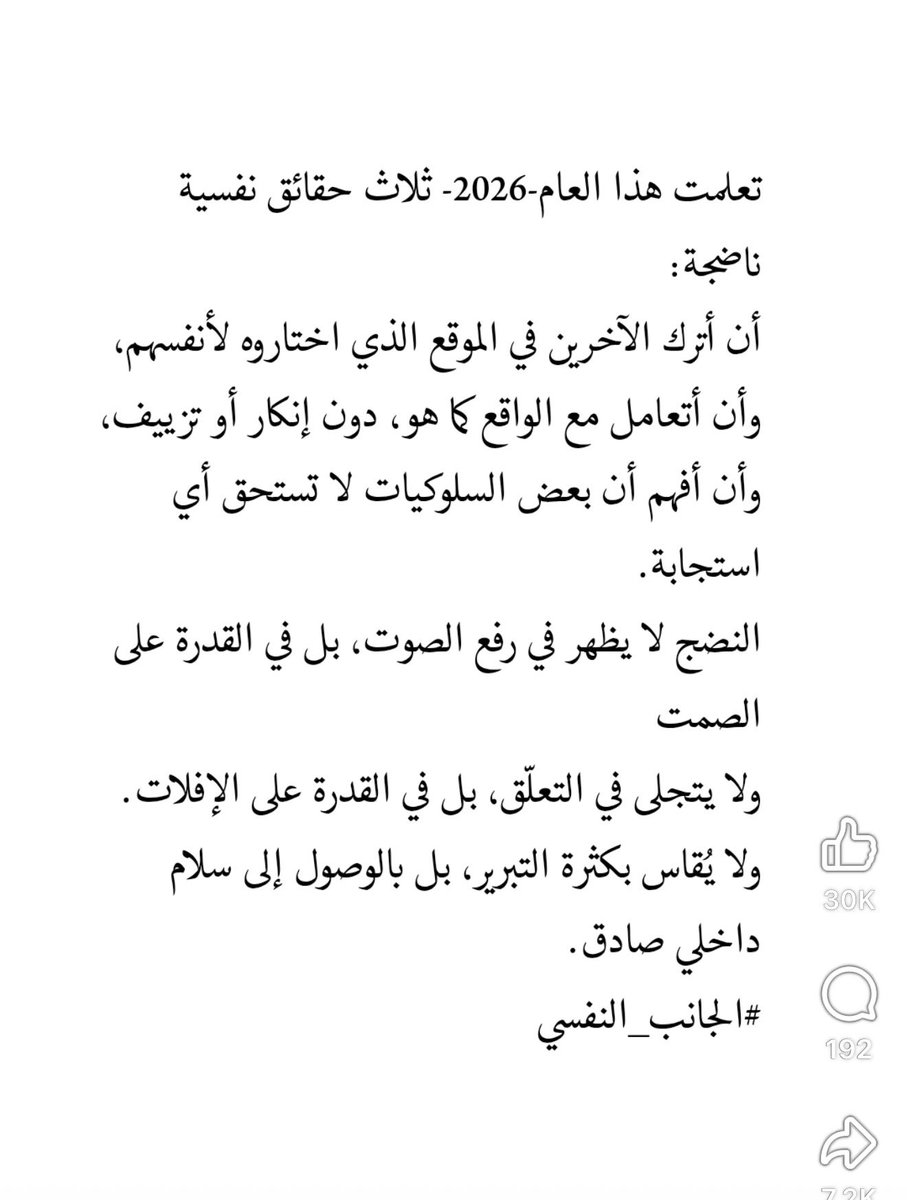 تعلمت هذا العام-2026- ثلاث حقائق نفسية ناضجة:

أن أترك الآخرين في الموقع الذي اختاروه لأنفسهم، وأن أتعامل مع الواقع كما هو، دون إنكار أو تزييف، وأن أفهم أن بعض السلوكيات لا تستحق أي استجابة.

النضج لا يظهر في رفع الصوت، بل في القدرة على الصمت

ولا يتجلى في التعلّق، بل في القدرة على الإفلات.

ولا يُقاس بكثرة التبرير، بل بالوصول إلى سلام داخلي صادق.

#الجانب_النفسي

30K

192

7.2K